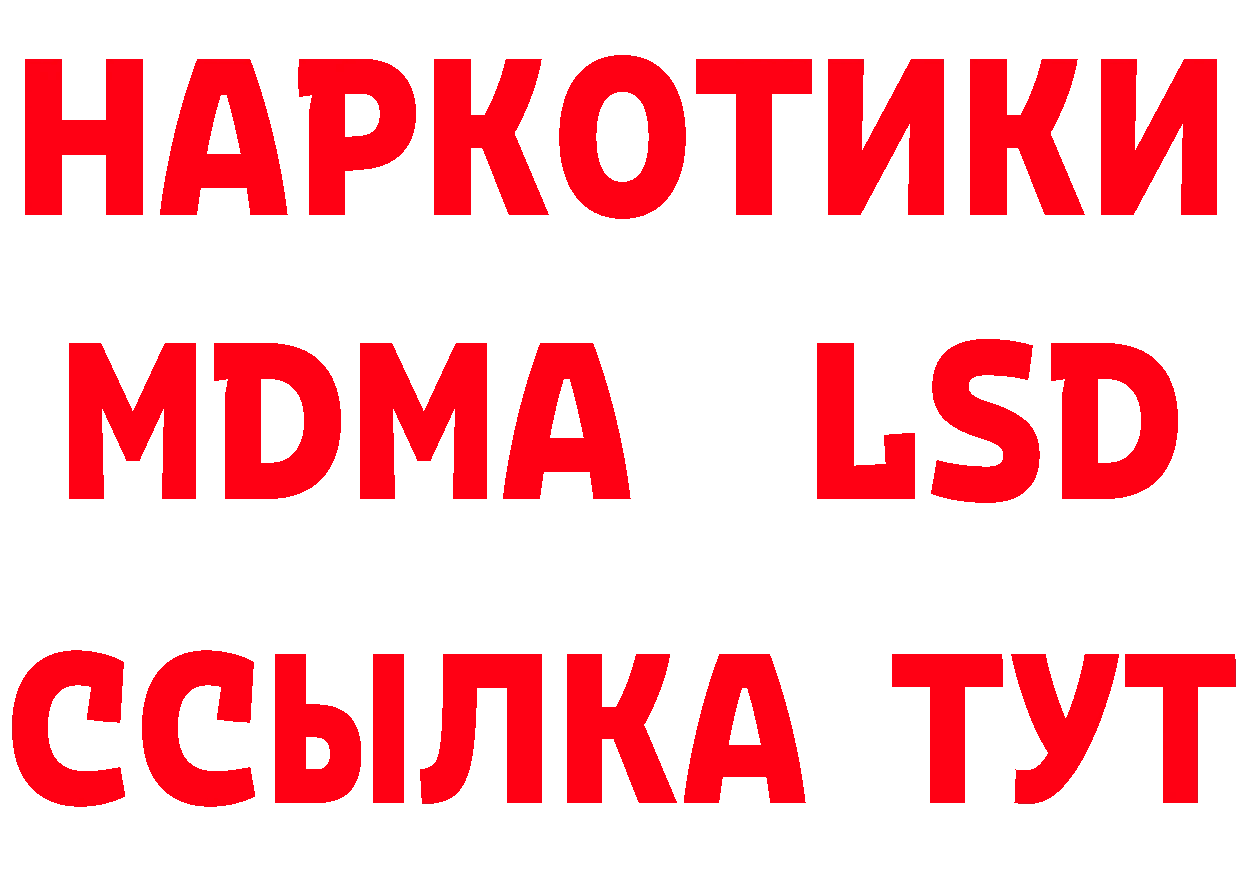 НАРКОТИКИ
MDMA LSD
ССЫЛКА ТУТ